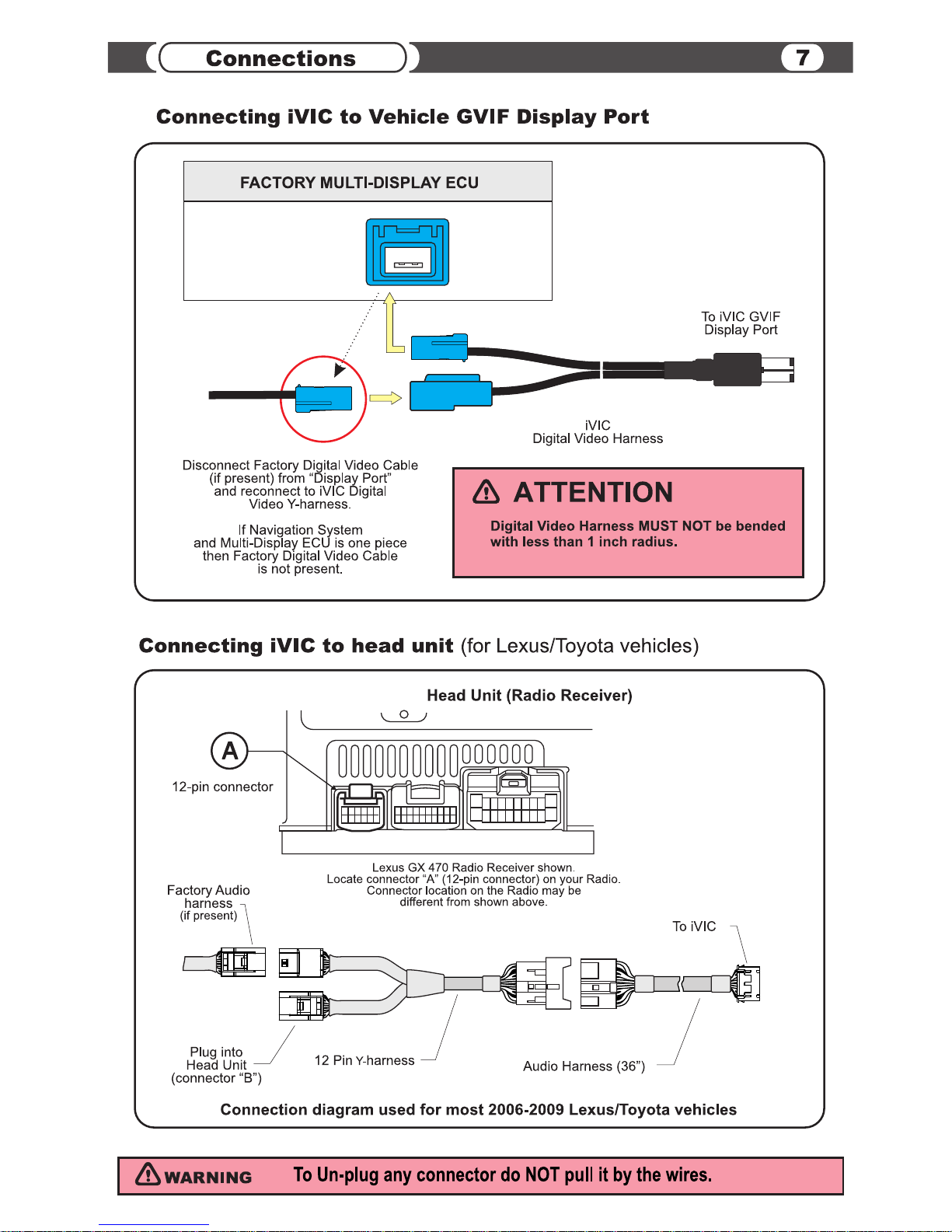 Connections

7

Connecting iVIC to Vehicle GVIF Display Port

FACTORY MULTI-DISPLAY ECU

To iVIC GVIF Display Port

iVIC Digital Video Harness

Disconnect Factory Digital Video Cable (if present) from “Display Port” and reconnect to iVIC Digital Video Y-harness.

If Navigation System and Multi-Display ECU is one piece then Factory Digital Video Cable is not present.

ATTENTION

Digital Video Harness MUST NOT be bended with less than 1 inch radius.

Connecting iVIC to head unit (for Lexus/Toyota vehicles)

Head Unit (Radio Receiver)

A

12-pin connector

Lexus GX 470 Radio Receiver shown. Locate connector “A” (12-pin connector) on your Radio. Connector location on the Radio may be different from shown above.

Factory Audio harness (if present)

To iVIC

Plug into Head Unit (connector “B”)

12 Pin Y-harness

Audio Harness (36”)

Connection diagram used for most 2006-2009 Lexus/Toyota vehicles

WARNING To Un-plug any connector do NOT pull it by the wires.